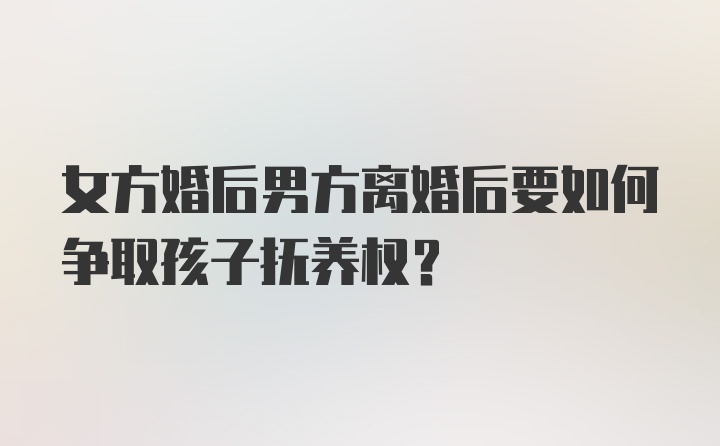 女方婚后男方离婚后要如何争取孩子抚养权？